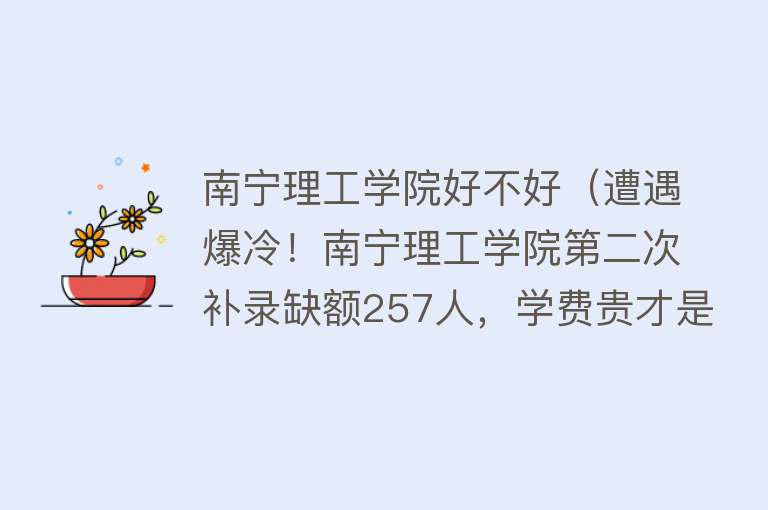 南宁理工学院好不好（遭遇爆冷！南宁理工学院第二次补录缺额257人，学费贵才是